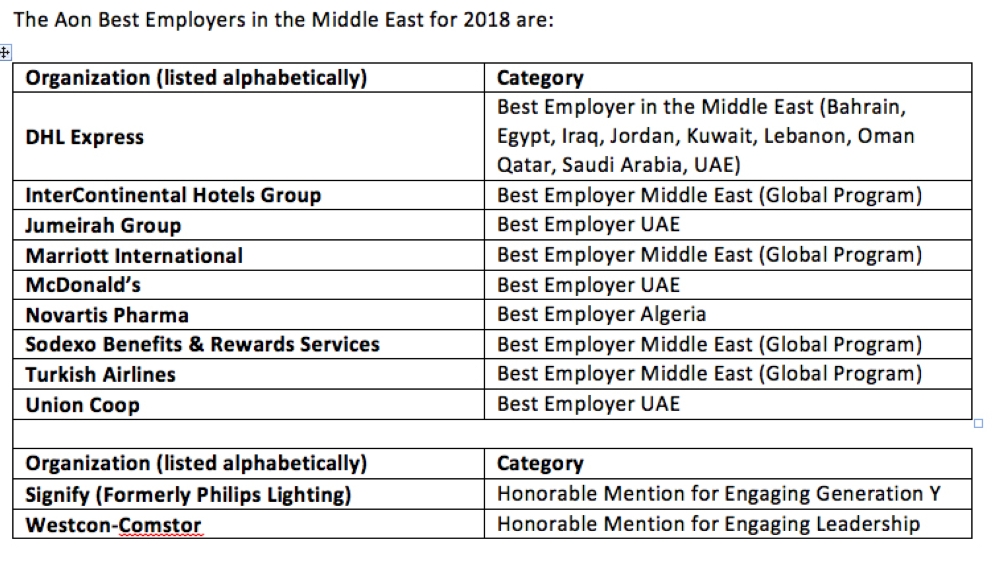 The Aon Best Employers in the Middle East for 2018 are:

| Organization (listed alphabetically) | Category |
|---|---|
| DHL Express | Best Employer in the Middle East (Bahrain, Egypt, Iraq, Jordan, Kuwait, Lebanon, Oman Qatar, Saudi Arabia, UAE) |
| InterContinental Hotels Group | Best Employer Middle East (Global Program) |
| Jumeirah Group | Best Employer UAE |
| Marriott International | Best Employer Middle East (Global Program) |
| McDonald's | Best Employer UAE |
| Novartis Pharma | Best Employer Algeria |
| Sodexo Benefits & Rewards Services | Best Employer Middle East (Global Program) |
| Turkish Airlines | Best Employer Middle East (Global Program) |
| Union Coop | Best Employer UAE |

| Organization (listed alphabetically) | Category |
|---|---|
| Signify (Formerly Philips Lighting) | Honorable Mention for Engaging Generation Y |
| Westcon-Comstor | Honorable Mention for Engaging Leadership |